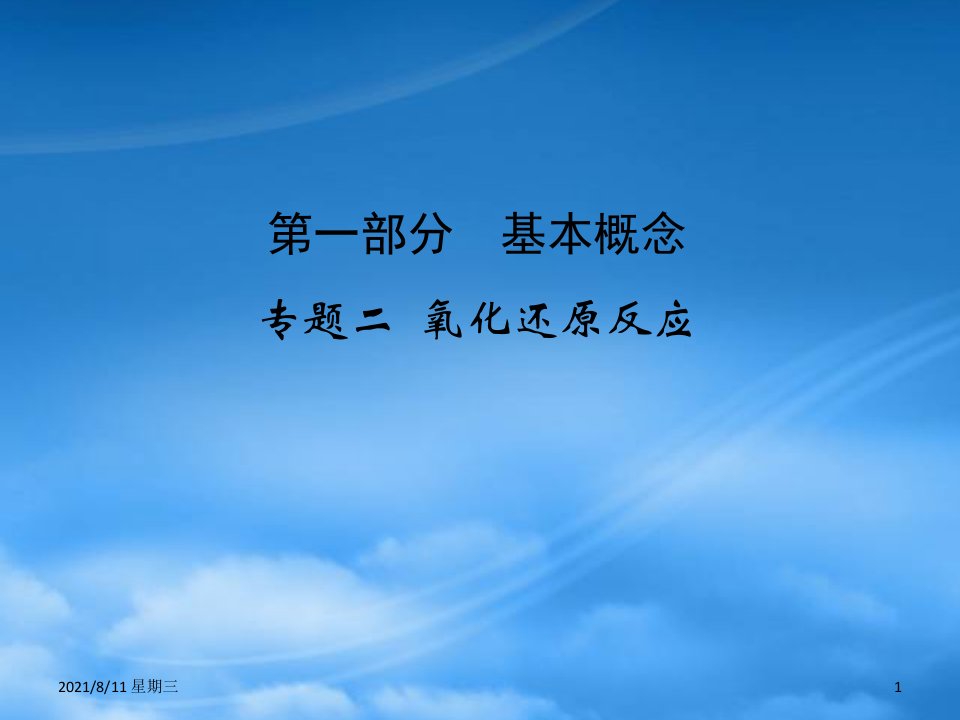 第一部分　基本概念

专题二　氧化还原反应

2021/8/11 星期三

1